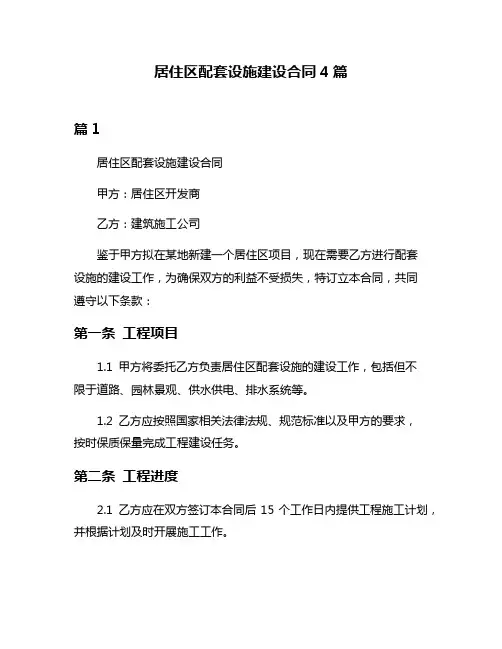 居住区配套设施建设合同 4 篇

篇 1

居住区配套设施建设合同

甲方：居住区开发商

乙方：建筑施工公司

鉴于甲方拟在某地新建一个居住区项目，现在需要乙方进行配套设施的建设工作，为确保双方的利益不受损失，特订立本合同，共同遵守以下条款：

第一条 工程项目

1.1 甲方将委托乙方负责居住区配套设施的建设工作，包括但不限于道路、园林景观、供水供电、排水系统等。

1.2 乙方应按照国家相关法律法规、规范标准以及甲方的要求，按时保质保量完成工程建设任务。

第二条 工程进度

2.1 乙方应在双方签订本合同后 15 个工作日内提供工程施工计划，并根据计划及时开展施工工作。